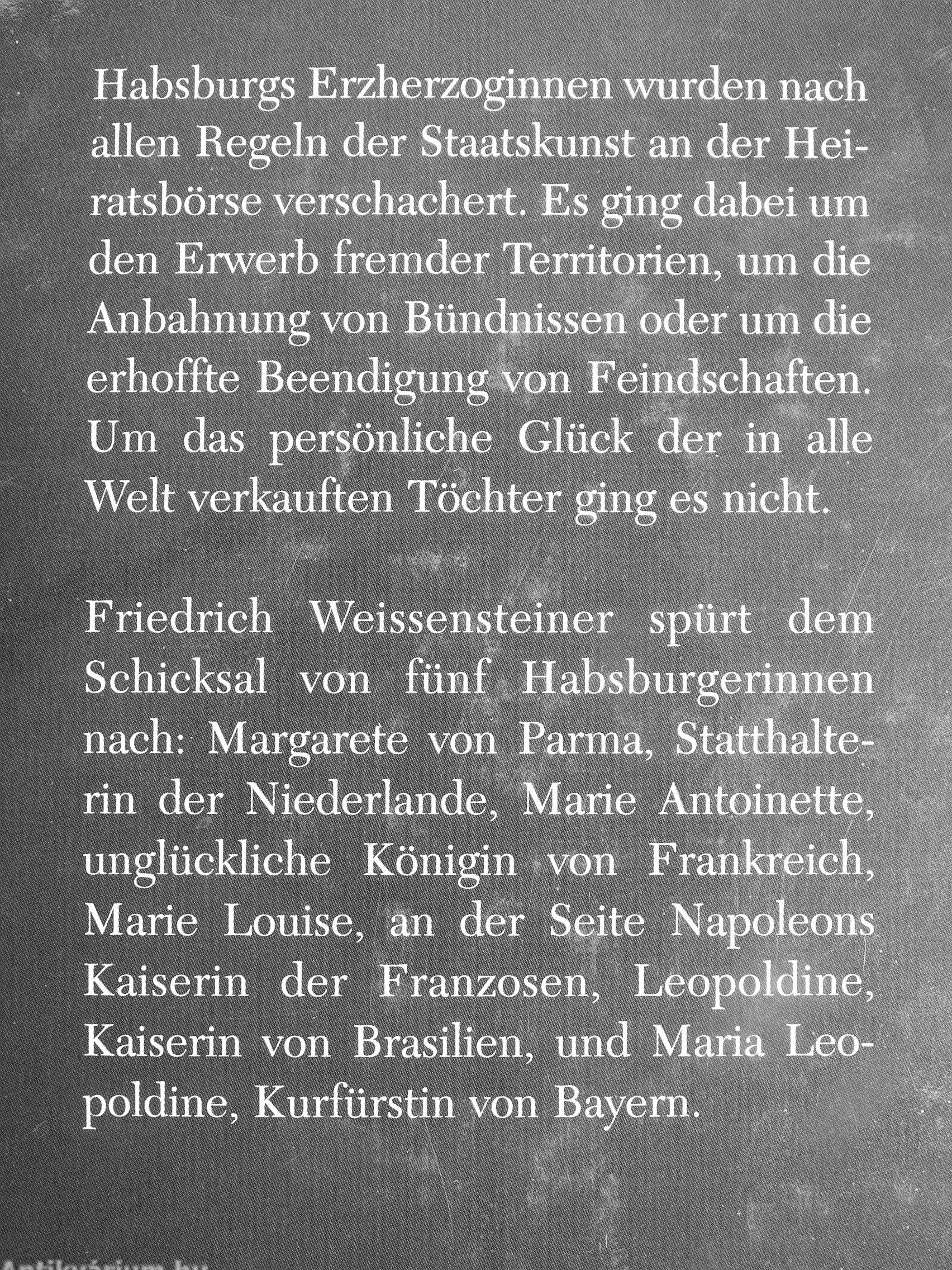 Habsburgs Erzherzoginnen wurden nach allen Regeln der Staatskunst an der Heiratsbörse verschachert. Es ging dabei um den Erwerb fremder Territorien, um die Anbahnung von Bündnissen oder um die erhoffte Beendigung von Feindschaften. Um das persönliche Glück der in alle Welt verkauften Töchter ging es nicht.

Friedrich Weissensteiner spürt dem Schicksal von fünf Habsburgerinnen nach: Margarete von Parma, Statthalterin der Niederlande, Marie Antoinette, unglückliche Königin von Frankreich, Marie Louise, an der Seite Napoleons Kaiserin der Franzosen, Leopoldine, Kaiserin von Brasilien, und Maria Leopoldine, Kurfürstin von Bayern.

Antikvárium.hu